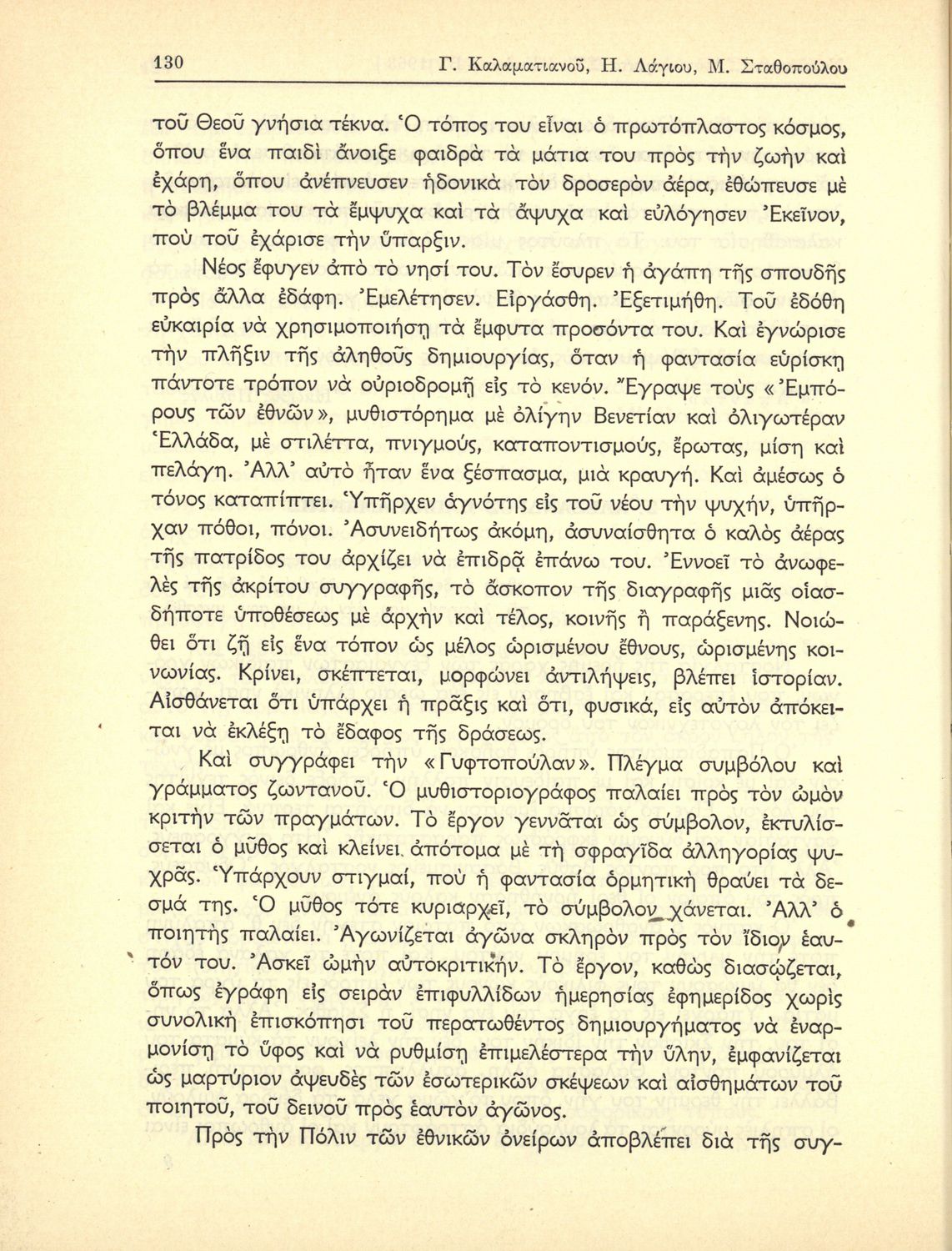 130 Γ. Καλαματιανοῦ, Η. Λάγιου, Μ. Σταθοπούλου

τοῦ Θεοῦ γνήσια τέκνα. Ὁ τόπος του εἶναι ὁ πρωτόπλαστος κόσμος, ὅπου ἕνα παιδὶ ἄνοιξε φαιδρὰ τὰ μάτια του πρὸς τὴν ζωὴν καὶ ἐχάρη, ὅπου ἀνέπνευσεν ἡδονικὰ τὸν δροσερὸν ἀέρα, ἐθώπευσε μὲ τὸ βλέμμα του τὰ ἔμψυχα καὶ τὰ ἄψυχα καὶ εὐλόγησεν Ἐκεῖνον, ποὺ τοῦ ἐχάρισε τὴν ὕπαρξιν.

Νέος ἔφυγεν ἀπὸ τὸ νησί του. Τὸν ἔσυρεν ἡ ἀγάπη τῆς σπουδῆς πρὸς ἄλλα ἐδάφη. Ἐμελέτησεν. Εἰργάσθη. Ἐξετιμήθη. Τοῦ ἐδόθη εὐκαιρία νὰ χρησιμοποιήσῃ τὰ ἔμφυτα προσόντα του. Καὶ ἐγνώρισε τὴν πλῆξιν τῆς ἀληθοῦς δημιουργίας, ὅταν ἡ φαντασία εὑρίσκῃ πάντοτε τρόπον νὰ οὐριοδρομῇ εἰς τὸ κενόν. Ἔγραψε τοὺς «Ἐμπόρους τῶν ἐθνῶν», μυθιστόρημα μὲ ὀλίγην Βενετίαν καὶ ὀλιγωτέραν Ἑλλάδα, μὲ στιλέττα, πνιγμούς, καταποντισμούς, ἔρωτας, μίση καὶ πελάγη. Ἀλλ' αὐτὸ ἦταν ἕνα ξέσπασμα, μιὰ κραυγή. Καὶ ἀμέσως ὁ τόνος καταπίπτει. Ὑπῆρχεν ἁγνότης εἰς τοῦ νέου τὴν ψυχήν, ὑπῆρχαν πόθοι, πόνοι. Ἀσυνειδήτως ἀκόμη, ἀσυναίσθητα ὁ καλὸς ἀέρας τῆς πατρίδος του ἀρχίζει νὰ ἐπιδρᾷ ἐπάνω του. Ἐννοεῖ τὸ ἀνωφελὲς τῆς ἀκρίτου συγγραφῆς, τὸ ἄσκοπον τῆς διαγραφῆς μιᾶς οἱασδήποτε ὑποθέσεως μὲ ἀρχὴν καὶ τέλος, κοινῆς ἢ παράξενης. Νοιώθει ὅτι ζῇ εἰς ἕνα τόπον ὡς μέλος ὡρισμένου ἔθνους, ὡρισμένης κοινωνίας. Κρίνει, σκέπτεται, μορφώνει ἀντιλήψεις, βλέπει ἱστορίαν. Αἰσθάνεται ὅτι ὑπάρχει ἡ πρᾶξις καὶ ὅτι, φυσικά, εἰς αὐτὸν ἀπόκειται νὰ ἐκλέξῃ τὸ ἔδαφος τῆς δράσεως.

Καὶ συγγράφει τὴν «Γυφτοπούλαν». Πλέγμα συμβόλου καὶ γράμματος ζωντανοῦ. Ὁ μυθιστοριογράφος παλαίει πρὸς τὸν ὠμὸν κριτὴν τῶν πραγμάτων. Τὸ ἔργον γεννᾶται ὡς σύμβολον, ἐκτυλίσσεται ὁ μῦθος καὶ κλείνει ἀπότομα μὲ τὴ σφραγῖδα ἀλληγορίας ψυχρᾶς. Ὑπάρχουν στιγμαί, ποὺ ἡ φαντασία ὁρμητικὴ θραύει τὰ δεσμά της. Ὁ μῦθος τότε κυριαρχεῖ, τὸ σύμβολον χάνεται. Ἀλλ' ὁ ποιητὴς παλαίει. Ἀγωνίζεται ἀγῶνα σκληρὸν πρὸς τὸν ἴδιον ἑαυτόν του. Ἀσκεῖ ὠμὴν αὐτοκριτικήν. Τὸ ἔργον, καθὼς διασῴζεται, ὅπως ἐγράφη εἰς σειρὰν ἐπιφυλλίδων ἡμερησίας ἐφημερίδος χωρὶς συνολικὴ ἐπισκόπησι τοῦ περατωθέντος δημιουργήματος νὰ ἐναρμονίσῃ τὸ ὕφος καὶ νὰ ρυθμίσῃ ἐπιμελέστερα τὴν ὕλην, ἐμφανίζεται ὡς μαρτύριον ἀψευδὲς τῶν ἐσωτερικῶν σκέψεων καὶ αἰσθημάτων τοῦ ποιητοῦ, τοῦ δεινοῦ πρὸς ἑαυτὸν ἀγῶνος.

Πρὸς τὴν Πόλιν τῶν ἐθνικῶν ὀνείρων ἀποβλέπει διὰ τῆς συγ-